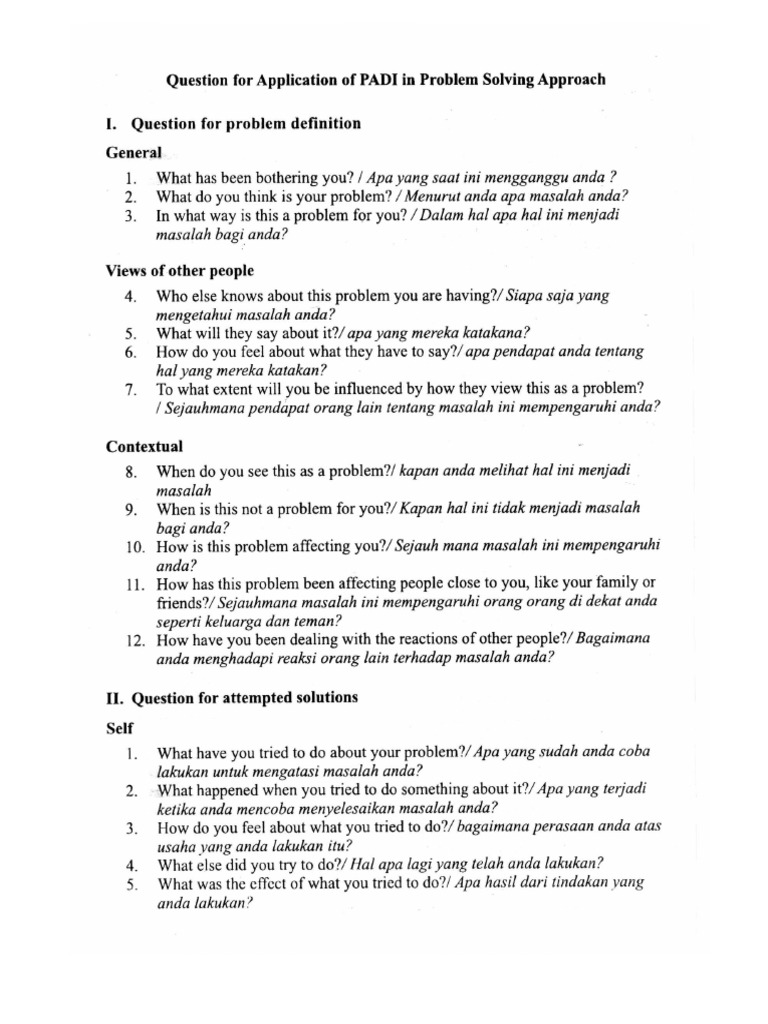 Question for Application of PADI in Problem Solving Approach

I. Question for problem definition

General

1. What has been bothering you? / Apa yang saat ini mengganggu anda ?
2. What do you think is your problem? / Menurut anda apa masalah anda?
3. In what way is this a problem for you? / Dalam hal apa hal ini menjadi masalah bagi anda?

Views of other people

4. Who else knows about this problem you are having?/ Siapa saja yang mengetahui masalah anda?
5. What will they say about it?/ apa yang mereka katakana?
6. How do you feel about what they have to say?/ apa pendapat anda tentang hal yang mereka katakan?
7. To what extent will you be influenced by how they view this as a problem? / Sejauhmana pendapat orang lain tentang masalah ini mempengaruhi anda?

Contextual

8. When do you see this as a problem?/ kapan anda melihat hal ini menjadi masalah
9. When is this not a problem for you?/ Kapan hal ini tidak menjadi masalah bagi anda?
10. How is this problem affecting you?/ Sejauh mana masalah ini mempengaruhi anda?
11. How has this problem been affecting people close to you, like your family or friends?/ Sejauhmana masalah ini mempengaruhi orang orang di dekat anda seperti keluarga dan teman?
12. How have you been dealing with the reactions of other people?/ Bagaimana anda menghadapi reaksi orang lain terhadap masalah anda?

II. Question for attempted solutions

Self

1. What have you tried to do about your problem?/ Apa yang sudah anda coba lakukan untuk mengatasi masalah anda?
2. What happened when you tried to do something about it?/ Apa yang terjadi ketika anda mencoba menyelesaikan masalah anda?
3. How do you feel about what you tried to do?/ bagaimana perasaan anda atas usaha yang anda lakukan itu?
4. What else did you try to do?/ Hal apa lagi yang telah anda lakukan?
5. What was the effect of what you tried to do?/ Apa hasil dari tindakan yang anda lakukan?